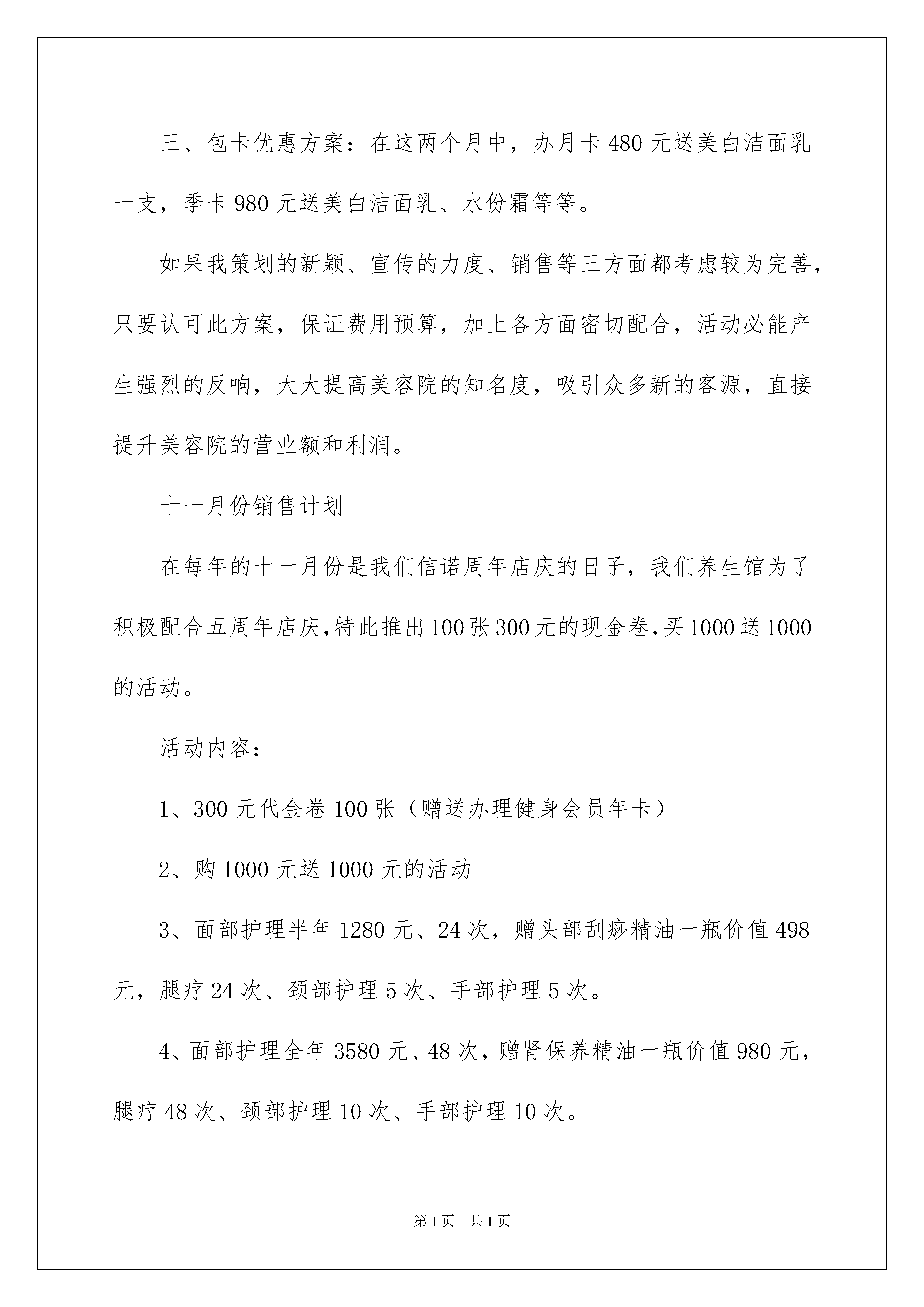 三、包卡优惠方案：在这两个月中，办月卡480元送美白洁面乳一支，季卡980元送美白洁面乳、水份霜等等。

如果我策划的新颖、宣传的力度、销售等三方面都考虑较为完善，只要认可此方案，保证费用预算，加上各方面密切配合，活动必能产生强烈的反响，大大提高美容院的知名度，吸引众多新的客源，直接提升美容院的营业额和利润。

十一月份销售计划

在每年的十一月份是我们信诺周年店庆的日子，我们养生馆为了积极配合五周年店庆，特此推出100张300元的现金卷，买1000送1000的活动。

活动内容：

1、300元代金卷100张（赠送办理健身会员年卡）

2、购1000元送1000元的活动

3、面部护理半年1280元、24次，赠头部刮痧精油一瓶价值498元，腿疗24次、颈部护理5次、手部护理5次。

4、面部护理全年3580元、48次，赠肾保养精油一瓶价值980元，腿疗48次、颈部护理10次、手部护理10次。

第1页 共1页